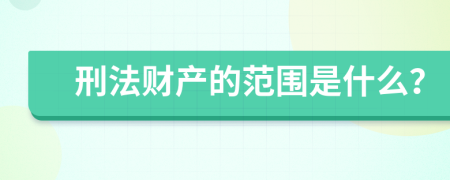 刑法财产的范围是什么?